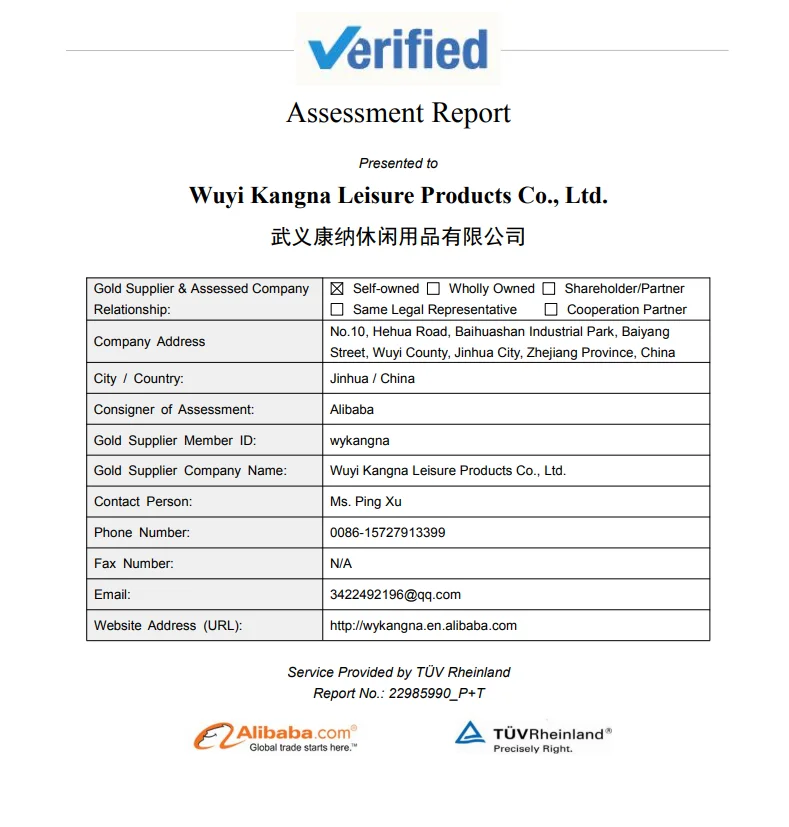 Verified

Assessment Report

Presented to

Wuyi Kangna Leisure Products Co., Ltd.

武义康纳休闲用品有限公司

| Gold Supplier & Assessed Company Relationship: | ☒ Self-owned ☐ Wholly Owned ☐ Shareholder/Partner ☐ Same Legal Representative ☐ Cooperation Partner |
|---|---|
| Company Address | No.10, Hehua Road, Baihuashan Industrial Park, Baiyang Street, Wuyi County, Jinhua City, Zhejiang Province, China |
| City / Country: | Jinhua / China |
| Consigner of Assessment: | Alibaba |
| Gold Supplier Member ID: | wykangna |
| Gold Supplier Company Name: | Wuyi Kangna Leisure Products Co., Ltd. |
| Contact Person: | Ms. Ping Xu |
| Phone Number: | 0086-15727913399 |
| Fax Number: | N/A |
| Email: | 3422492196@qq.com |
| Website Address (URL): | http://wykangna.en.alibaba.com |

Service Provided by TÜV Rheinland
Report No.: 22985990_P+T

Alibaba.com® Global trade starts here.™

TÜVRheinland® Precisely Right.